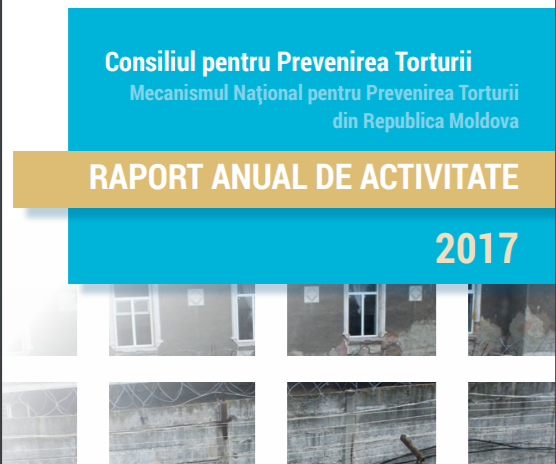 Consiliul pentru Prevenirea Torturii

Mecanismul Naţional pentru Prevenirea Torturii
din Republica Moldova

RAPORT ANUAL DE ACTIVITATE

2017